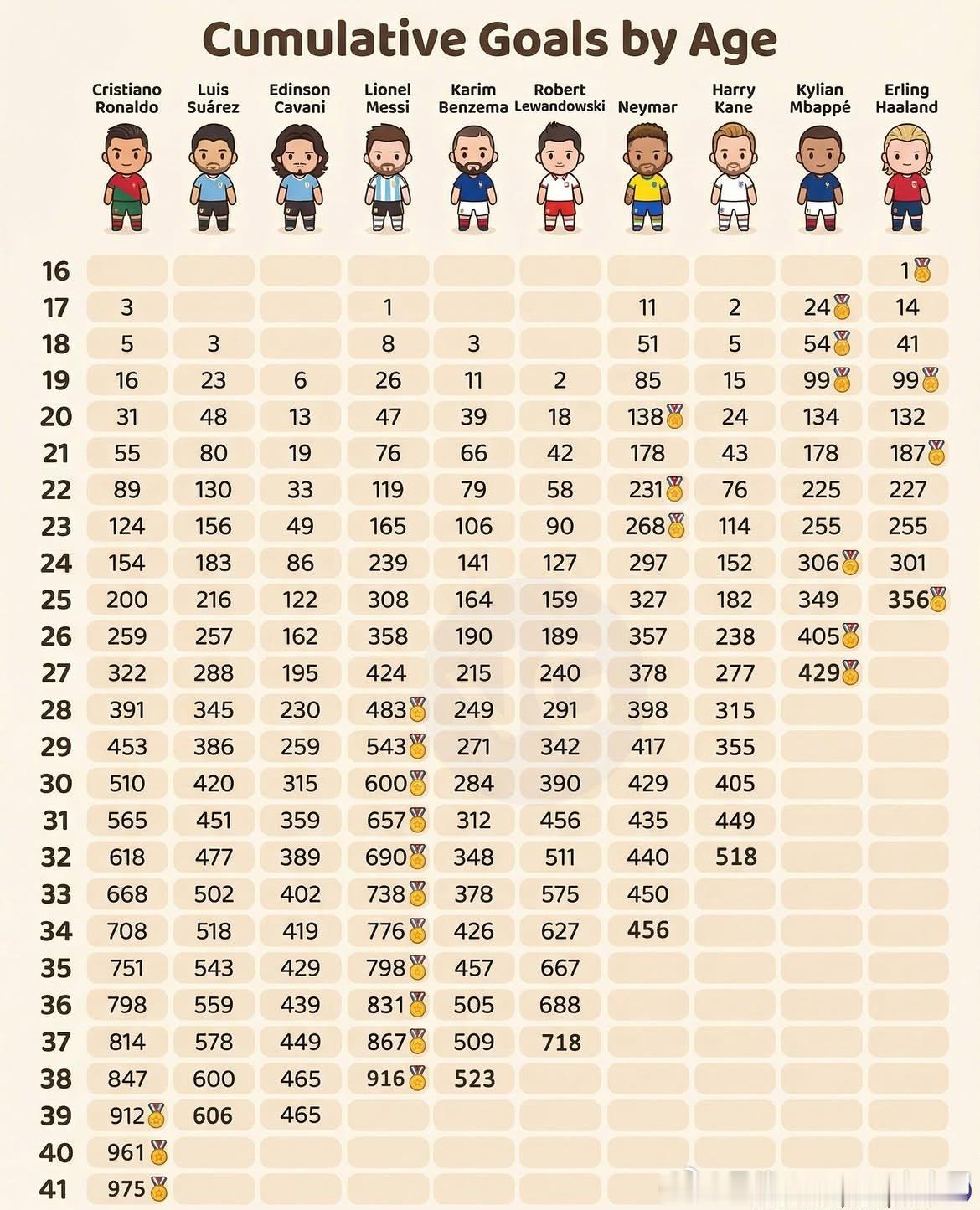 Cumulative Goals by Age

| | Cristiano Ronaldo | Luis Suárez | Edinson Cavani | Lionel Messi | Karim Benzema | Robert Lewandowski | Neymar | Harry Kane | Kylian Mbappé | Erling Haaland |
|---|---|---|---|---|---|---|---|---|---|---|
| 16 | | | | | | | | | | 1 |
| 17 | 3 | | | 1 | | | 11 | 2 | 24 | 14 |
| 18 | 5 | 3 | | 8 | 3 | | 51 | 5 | 54 | 41 |
| 19 | 16 | 23 | 6 | 26 | 11 | 2 | 85 | 15 | 99 | 99 |
| 20 | 31 | 48 | 13 | 47 | 39 | 18 | 138 | 24 | 134 | 132 |
| 21 | 55 | 80 | 19 | 76 | 66 | 42 | 178 | 43 | 178 | 187 |
| 22 | 89 | 130 | 33 | 119 | 79 | 58 | 231 | 76 | 225 | 227 |
| 23 | 124 | 156 | 49 | 165 | 106 | 90 | 268 | 114 | 255 | 255 |
| 24 | 154 | 183 | 86 | 239 | 141 | 127 | 297 | 152 | 306 | 301 |
| 25 | 200 | 216 | 122 | 308 | 164 | 159 | 327 | 182 | 349 | 356 |
| 26 | 259 | 257 | 162 | 358 | 190 | 189 | 357 | 238 | 405 | |
| 27 | 322 | 288 | 195 | 424 | 215 | 240 | 378 | 277 | 429 | |
| 28 | 391 | 345 | 230 | 483 | 249 | 291 | 398 | 315 | | |
| 29 | 453 | 386 | 259 | 543 | 271 | 342 | 417 | 355 | | |
| 30 | 510 | 420 | 315 | 600 | 284 | 390 | 429 | 405 | | |
| 31 | 565 | 451 | 359 | 657 | 312 | 456 | 435 | 449 | | |
| 32 | 618 | 477 | 389 | 690 | 348 | 511 | 440 | 518 | | |
| 33 | 668 | 502 | 402 | 738 | 378 | 575 | 450 | | | |
| 34 | 708 | 518 | 419 | 776 | 426 | 627 | 456 | | | |
| 35 | 751 | 543 | 429 | 798 | 457 | 667 | | | | |
| 36 | 798 | 559 | 439 | 831 | 505 | 688 | | | | |
| 37 | 814 | 578 | 449 | 867 | 509 | 718 | | | | |
| 38 | 847 | 600 | 465 | 916 | 523 | | | | | |
| 39 | 912 | 606 | 465 | | | | | | | |
| 40 | 961 | | | | | | | | | |
| 41 | 975 | | | | | | | | | |